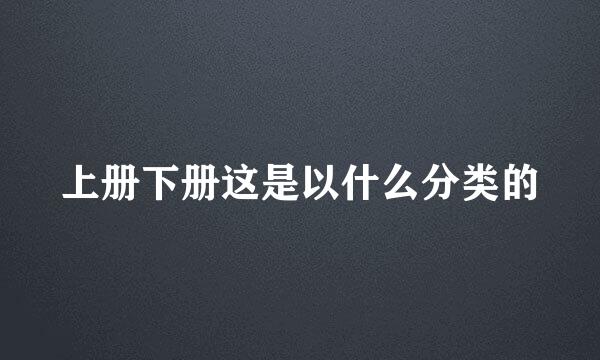 上册下册这是以什么分类的